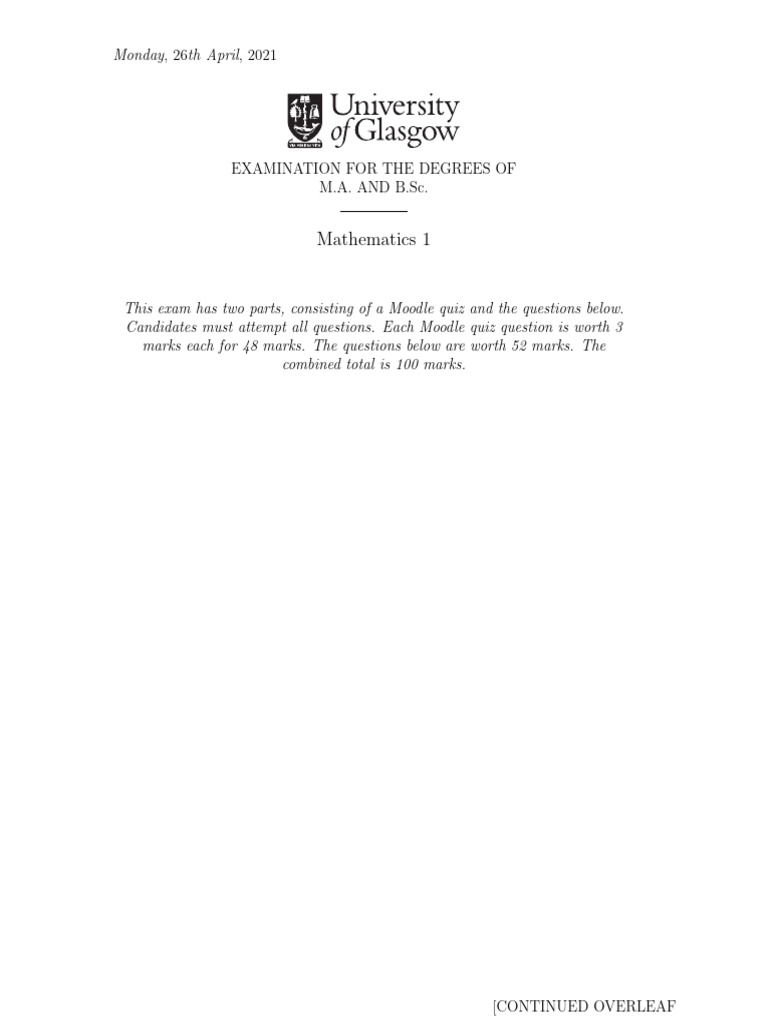 Monday, 26th April, 2021

University of Glasgow

EXAMINATION FOR THE DEGREES OF
M.A. AND B.Sc.

Mathematics 1

This exam has two parts, consisting of a Moodle quiz and the questions below. Candidates must attempt all questions. Each Moodle quiz question is worth 3 marks each for 48 marks. The questions below are worth 52 marks. The combined total is 100 marks.

[CONTINUED OVERLEAF